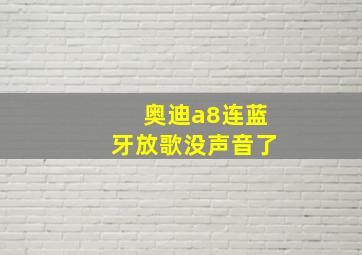 奥迪a8连蓝牙放歌没声音了